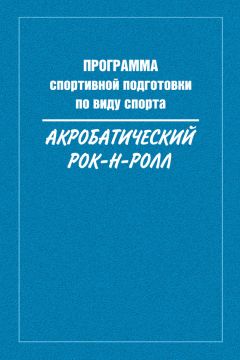 ПРОГРАММА
спортивной подготовки
по виду спорта

АКРОБАТИЧЕСКИЙ
РОК-Н-РОЛЛ